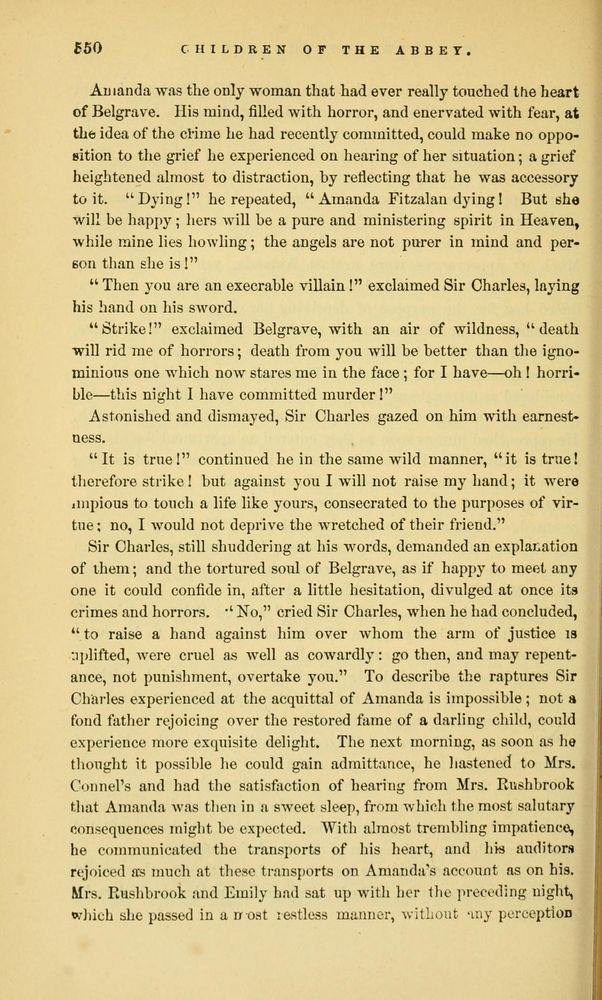 550 CHILDREN OF THE ABBEY.

Amanda was the only woman that had ever really touched the heart of Belgrave. His mind, filled with horror, and enervated with fear, at the idea of the crime he had recently committed, could make no opposition to the grief he experienced on hearing of her situation; a grief heightened almost to distraction, by reflecting that he was accessory to it. "Dying!" he repeated, "Amanda Fitzalan dying! But she will be happy; hers will be a pure and ministering spirit in Heaven, while mine lies howling; the angels are not purer in mind and person than she is!"

"Then you are an execrable villain!" exclaimed Sir Charles, laying his hand on his sword.

"Strike!" exclaimed Belgrave, with an air of wildness, "death will rid me of horrors; death from you will be better than the ignominious one which now stares me in the face; for I have—oh! horrible—this night I have committed murder!"

Astonished and dismayed, Sir Charles gazed on him with earnestness.

"It is true!" continued he in the same wild manner, "it is true! therefore strike! but against you I will not raise my hand; it were impious to touch a life like yours, consecrated to the purposes of virtue; no, I would not deprive the wretched of their friend."

Sir Charles, still shuddering at his words, demanded an explanation of them; and the tortured soul of Belgrave, as if happy to meet any one it could confide in, after a little hesitation, divulged at once its crimes and horrors. "No," cried Sir Charles, when he had concluded, "to raise a hand against him over whom the arm of justice is uplifted, were cruel as well as cowardly: go then, and may repentance, not punishment, overtake you." To describe the raptures Sir Charles experienced at the acquittal of Amanda is impossible; not a fond father rejoicing over the restored fame of a darling child, could experience more exquisite delight. The next morning, as soon as he thought it possible he could gain admittance, he hastened to Mrs. Connel's and had the satisfaction of hearing from Mrs. Rushbrook that Amanda was then in a sweet sleep, from which the most salutary consequences might be expected. With almost trembling impatience, he communicated the transports of his heart, and his auditors rejoiced as much at these transports on Amanda's account as on his. Mrs. Rushbrook and Emily had sat up with her the preceding night, which she passed in a most restless manner, without any perception